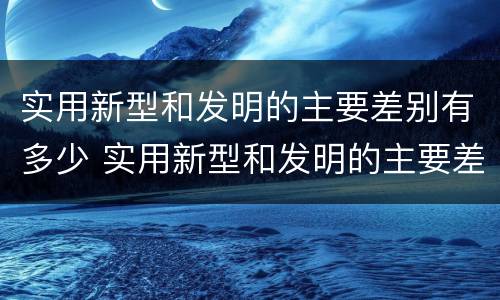 实用新型和发明的主要差别有多少 实用新型和发明的主要差